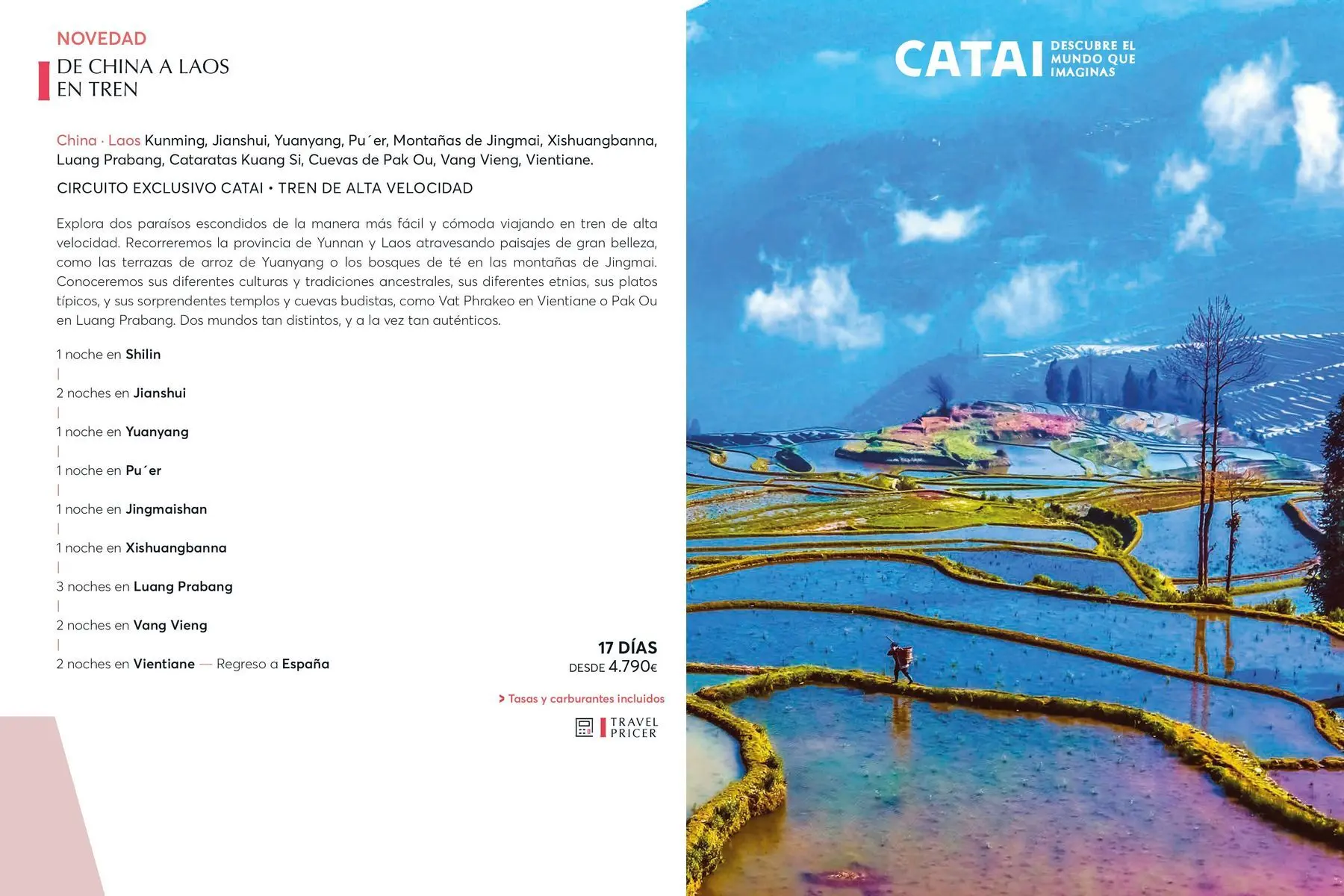 NOVEDAD
DE CHINA A LAOS
EN TREN

China · Laos Kunming, Jianshui, Yuanyang, Pu´er, Montañas de Jingmai, Xishuangbanna, Luang Prabang, Cataratas Kuang Si, Cuevas de Pak Ou, Vang Vieng, Vientiane.

CIRCUITO EXCLUSIVO CATAI • TREN DE ALTA VELOCIDAD

Explora dos paraísos escondidos de la manera más fácil y cómoda viajando en tren de alta velocidad. Recorreremos la provincia de Yunnan y Laos atravesando paisajes de gran belleza, como las terrazas de arroz de Yuanyang o los bosques de té en las montañas de Jingmai. Conoceremos sus diferentes culturas y tradiciones ancestrales, sus diferentes etnias, sus platos típicos, y sus sorprendentes templos y cuevas budistas, como Vat Phrakeo en Vientiane o Pak Ou en Luang Prabang. Dos mundos tan distintos, y a la vez tan auténticos.

1 noche en Shilin
|
2 noches en Jianshui
|
1 noche en Yuanyang
|
1 noche en Pu´er
|
1 noche en Jingmaishan
|
1 noche en Xishuangbanna
|
3 noches en Luang Prabang
|
2 noches en Vang Vieng
|
2 noches en Vientiane — Regreso a España

17 DÍAS
DESDE 4.790€

> Tasas y carburantes incluidos

TRAVEL PRICER

CATAI DESCUBRE EL MUNDO QUE IMAGINAS